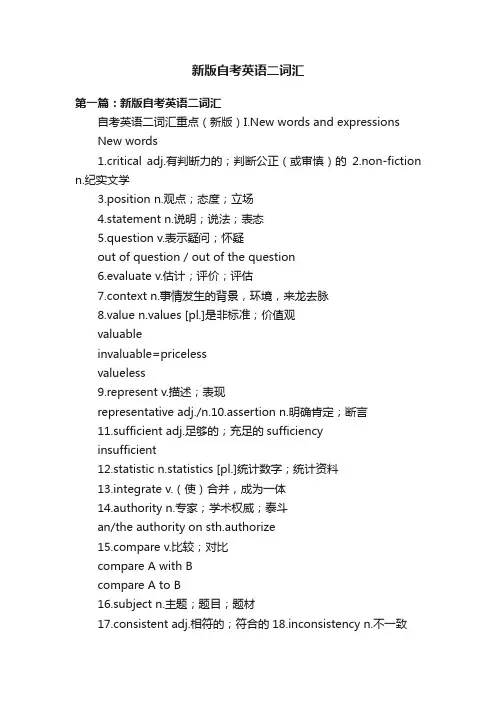 新版自考英语二词汇

第一篇：新版自考英语二词汇

自考英语二词汇重点（新版）I.New words and expressions

New words

1.critical adj.有判断力的；判断公正（或审慎）的 2.non-fiction n.纪实文学

3.position n.观点；态度；立场

4.statement n.说明；说法；表态

5.question v.表示疑问；怀疑

out of question / out of the question

6.evaluate v.估计；评价；评估

7.context n.事情发生的背景，环境，来龙去脉

8.value n.values [pl.]是非标准；价值观

valuable

invaluable=priceless

valueless

9.represent v.描述；表现

representative adj./n.10.assertion n.明确肯定；断言

11.sufficient adj.足够的；充足的 sufficiency

insufficient

12.statistic n.statistics [pl.]统计数字；统计资料

13.integrate v.（使）合并，成为一体

14.authority n.专家；学术权威；泰斗

an/the authority on sth.authorize

15.compare v.比较；对比

compare A with B

compare A to B

16.subject n.主题；题目；题材

17.consistent adj.相符的；符合的 18.inconsistency n.不一致